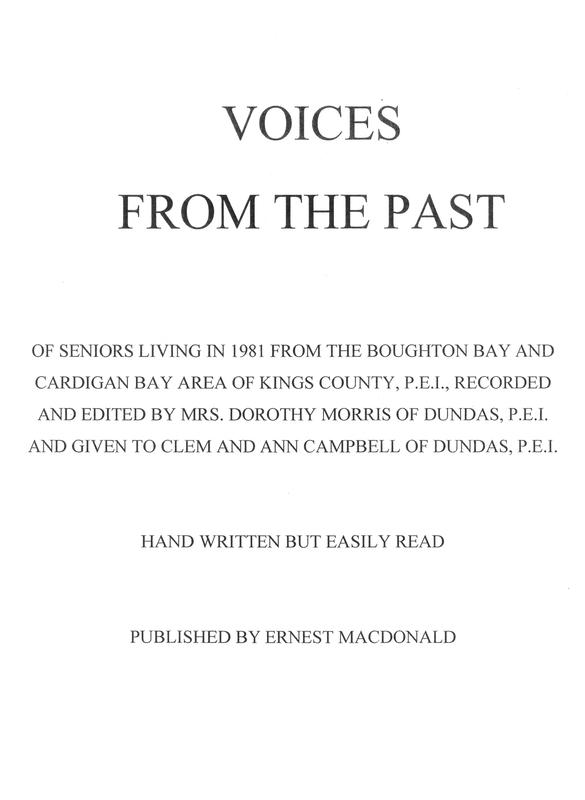 VOICES

FROM THE PAST

OF SENIORS LIVING IN 1981 FROM THE BOUGHTON BAY AND CARDIGAN BAY AREA OF KINGS COUNTY, P.E.I., RECORDED AND EDITED BY MRS. DOROTHY MORRIS OF DUNDAS, P.E.I. AND GIVEN TO CLEM AND ANN CAMPBELL OF DUNDAS, P.E.I.

HAND WRITTEN BUT EASILY READ

PUBLISHED BY ERNEST MACDONALD